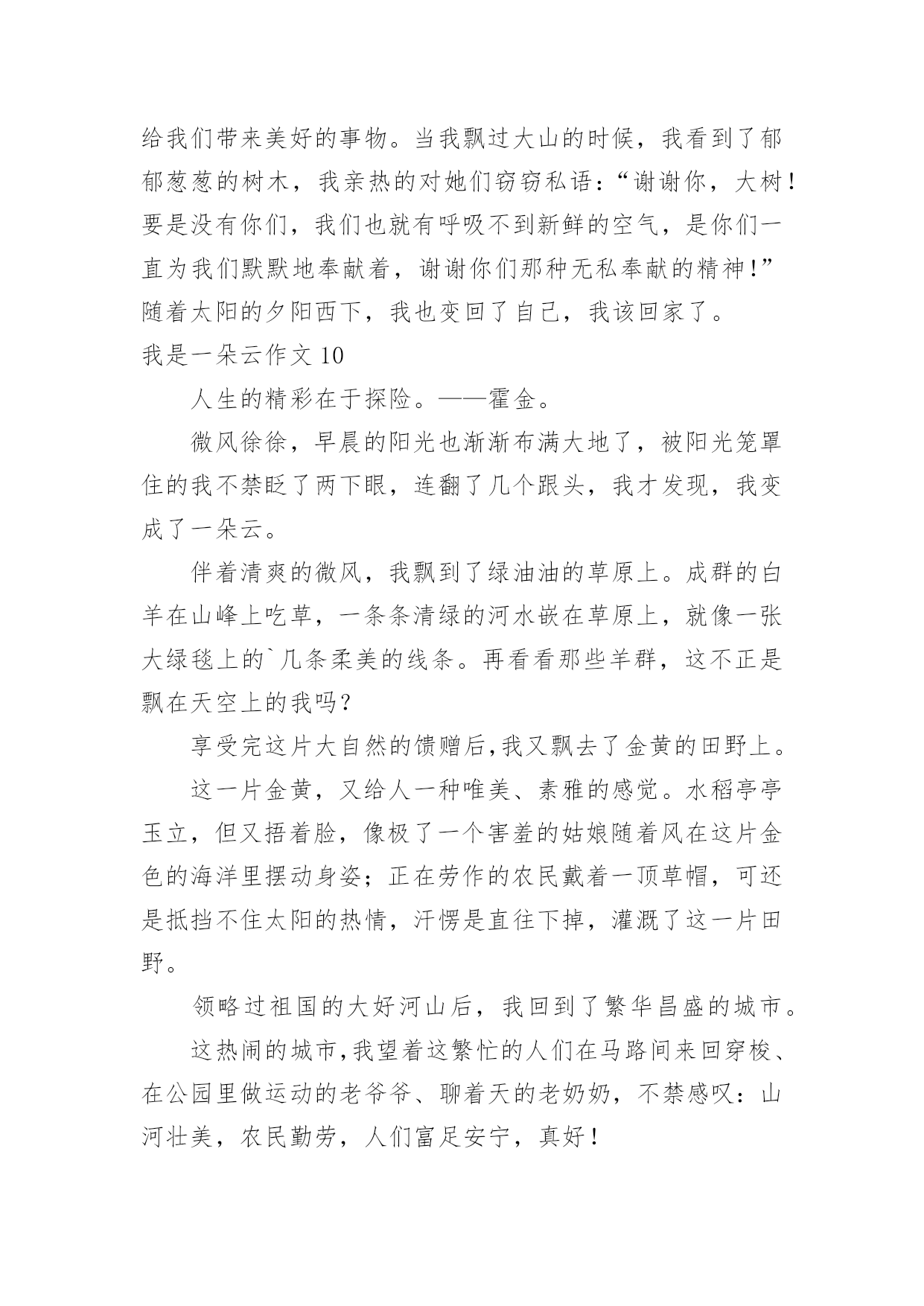 给我们带来美好的事物。当我飘过大山的时候，我看到了郁郁葱葱的树木，我亲热的对她们窃窃私语：“谢谢你，大树！要是没有你们，我们也就有呼吸不到新鲜的空气，是你们一直为我们默默地奉献着，谢谢你们那种无私奉献的精神！”随着太阳的夕阳西下，我也变回了自己，我该回家了。

我是一朵云作文 10

人生的精彩在于探险。——霍金。

微风徐徐，早晨的阳光也渐渐布满大地了，被阳光笼罩住的我不禁眨了两下眼，连翻了几个跟头，我才发现，我变成了一朵云。

伴着清爽的微风，我飘到了绿油油的草原上。成群的白羊在山峰上吃草，一条条清绿的河水嵌在草原上，就像一张大绿毯上的`几条柔美的线条。再看看那些羊群，这不正是飘在天空上的我吗？

享受完这片大自然的馈赠后,我又飘去了金黄的田野上。

这一片金黄，又给人一种唯美、素雅的感觉。水稻亭亭玉立，但又捂着脸，像极了一个害羞的姑娘随着风在这片金色的海洋里摆动身姿；正在劳作的农民戴着一顶草帽，可还是抵挡不住太阳的热情，汗愣是直往下掉，灌溉了这一片田野。

领略过祖国的大好河山后，我回到了繁华昌盛的城市。

这热闹的城市,我望着这繁忙的人们在马路间来回穿梭、在公园里做运动的老爷爷、聊着天的老奶奶，不禁感叹：山河壮美，农民勤劳，人们富足安宁，真好！